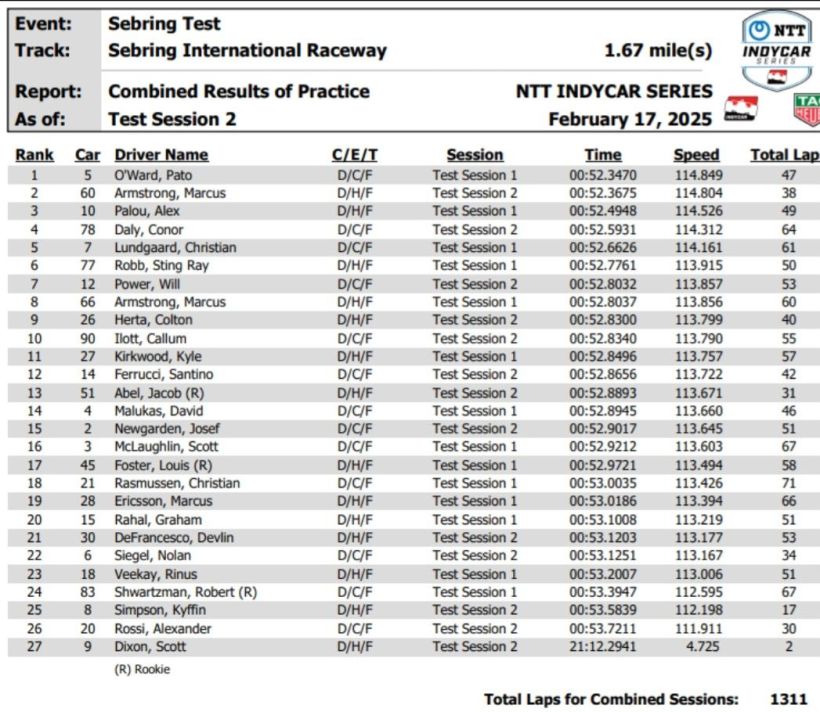 Event: Sebring Test
Track: Sebring International Raceway 1.67 mile(s)
Report: Combined Results of Practice NTT INDYCAR SERIES
As of: Test Session 2 February 17, 2025

NTT INDYCAR SERIES

| Rank | Car | Driver Name | C/E/T | Session | Time | Speed | Total Lap |
|---|---|---|---|---|---|---|---|
| 1 | 5 | O'Ward, Pato | D/C/F | Test Session 1 | 00:52.3470 | 114.849 | 47 |
| 2 | 60 | Armstrong, Marcus | D/H/F | Test Session 2 | 00:52.3675 | 114.804 | 38 |
| 3 | 10 | Palou, Alex | D/H/F | Test Session 1 | 00:52.4948 | 114.526 | 49 |
| 4 | 78 | Daly, Conor | D/C/F | Test Session 2 | 00:52.5931 | 114.312 | 64 |
| 5 | 7 | Lundgaard, Christian | D/C/F | Test Session 1 | 00:52.6626 | 114.161 | 61 |
| 6 | 77 | Robb, Sting Ray | D/H/F | Test Session 1 | 00:52.7761 | 113.915 | 50 |
| 7 | 12 | Power, Will | D/C/F | Test Session 2 | 00:52.8032 | 113.857 | 53 |
| 8 | 66 | Armstrong, Marcus | D/H/F | Test Session 1 | 00:52.8037 | 113.856 | 60 |
| 9 | 26 | Herta, Colton | D/H/F | Test Session 2 | 00:52.8300 | 113.799 | 40 |
| 10 | 90 | Ilott, Callum | D/C/F | Test Session 2 | 00:52.8340 | 113.790 | 55 |
| 11 | 27 | Kirkwood, Kyle | D/H/F | Test Session 1 | 00:52.8496 | 113.757 | 57 |
| 12 | 14 | Ferrucci, Santino | D/C/F | Test Session 2 | 00:52.8656 | 113.722 | 42 |
| 13 | 51 | Abel, Jacob (R) | D/H/F | Test Session 2 | 00:52.8893 | 113.671 | 31 |
| 14 | 4 | Malukas, David | D/C/F | Test Session 1 | 00:52.8945 | 113.660 | 46 |
| 15 | 2 | Newgarden, Josef | D/C/F | Test Session 2 | 00:52.9017 | 113.645 | 51 |
| 16 | 3 | McLaughlin, Scott | D/C/F | Test Session 1 | 00:52.9212 | 113.603 | 67 |
| 17 | 45 | Foster, Louis (R) | D/H/F | Test Session 1 | 00:52.9721 | 113.494 | 58 |
| 18 | 21 | Rasmussen, Christian | D/C/F | Test Session 1 | 00:53.0035 | 113.426 | 71 |
| 19 | 28 | Ericsson, Marcus | D/H/F | Test Session 1 | 00:53.0186 | 113.394 | 66 |
| 20 | 15 | Rahal, Graham | D/H/F | Test Session 1 | 00:53.1008 | 113.219 | 51 |
| 21 | 30 | DeFrancesco, Devlin | D/H/F | Test Session 2 | 00:53.1203 | 113.177 | 53 |
| 22 | 6 | Siegel, Nolan | D/C/F | Test Session 2 | 00:53.1251 | 113.167 | 34 |
| 23 | 18 | Veekay, Rinus | D/H/F | Test Session 1 | 00:53.2007 | 113.006 | 51 |
| 24 | 83 | Shwartzman, Robert (R) | D/C/F | Test Session 1 | 00:53.3947 | 112.595 | 67 |
| 25 | 8 | Simpson, Kyffin | D/H/F | Test Session 2 | 00:53.5839 | 112.198 | 17 |
| 26 | 20 | Rossi, Alexander | D/C/F | Test Session 2 | 00:53.7211 | 111.911 | 30 |
| 27 | 9 | Dixon, Scott | D/H/F | Test Session 2 | 21:12.2941 | 4.725 | 2 |

(R) Rookie

Total Laps for Combined Sessions: 1311